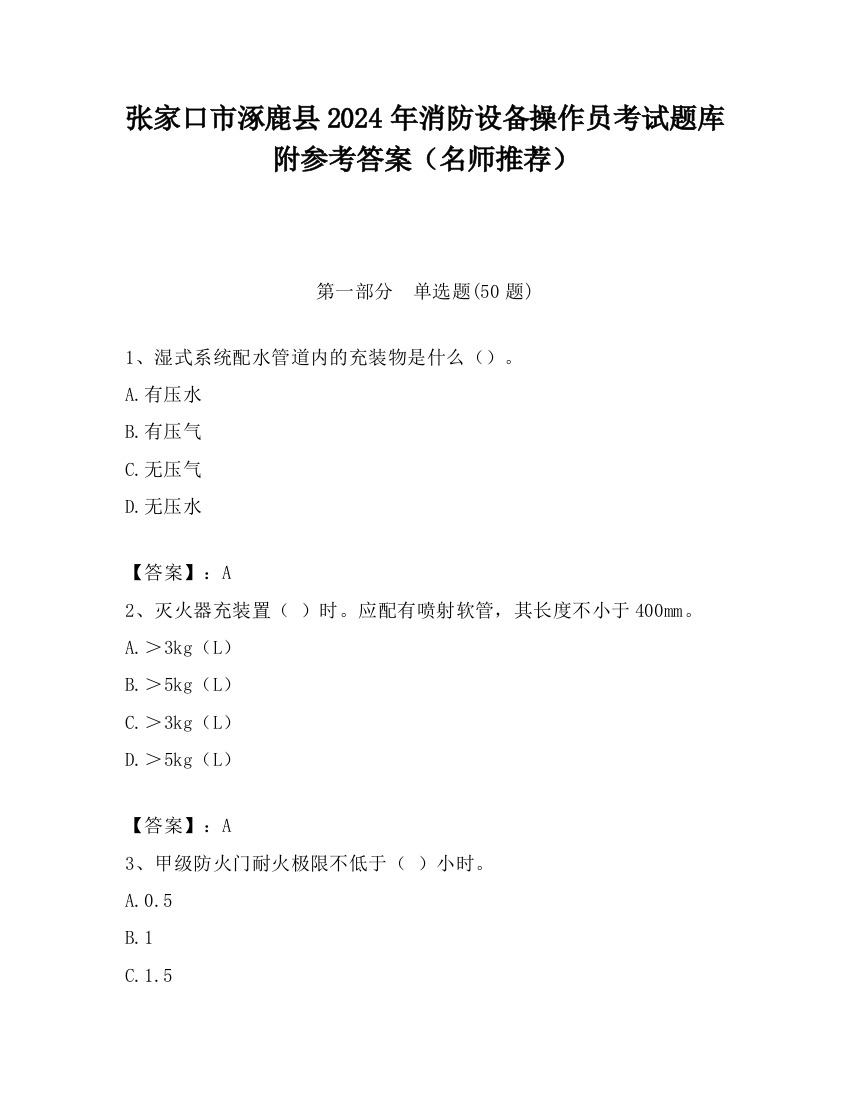 张家口市涿鹿县2024年消防设备操作员考试题库附参考答案（名师推荐）

第一部分　单选题(50题)

1、湿式系统配水管道内的充装物是什么（）。

A.有压水

B.有压气

C.无压气

D.无压水

【答案】：A

2、灭火器充装置（ ）时。应配有喷射软管，其长度不小于400㎜。

A.＞3kg（L）

B.＞5kg（L）

C.＞3kg（L）

D.＞5kg（L）

【答案】：A

3、甲级防火门耐火极限不低于（ ）小时。

A.0.5

B.1

C.1.5